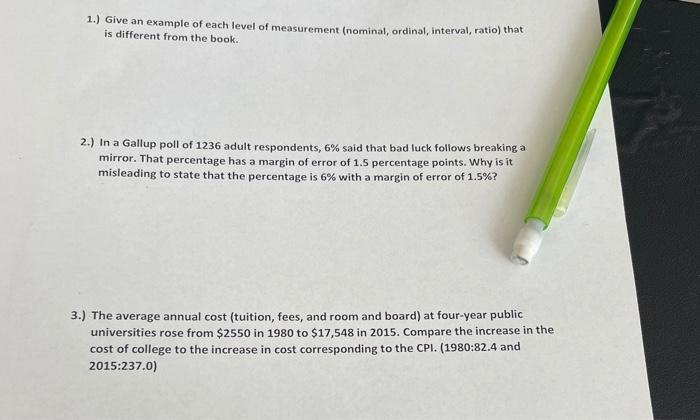 1.) Give an example of each level of measurement (nominal, ordinal, interval, ratio) that is different from the book.

2.) In a Gallup poll of 1236 adult respondents, 6% said that bad luck follows breaking a mirror. That percentage has a margin of error of 1.5 percentage points. Why is it misleading to state that the percentage is 6% with a margin of error of 1.5%?

3.) The average annual cost (tuition, fees, and room and board) at four-year public universities rose from \$2550 in 1980 to \$17,548 in 2015. Compare the increase in the cost of college to the increase in cost corresponding to the CPI. (1980:82.4 and 2015:237.0)